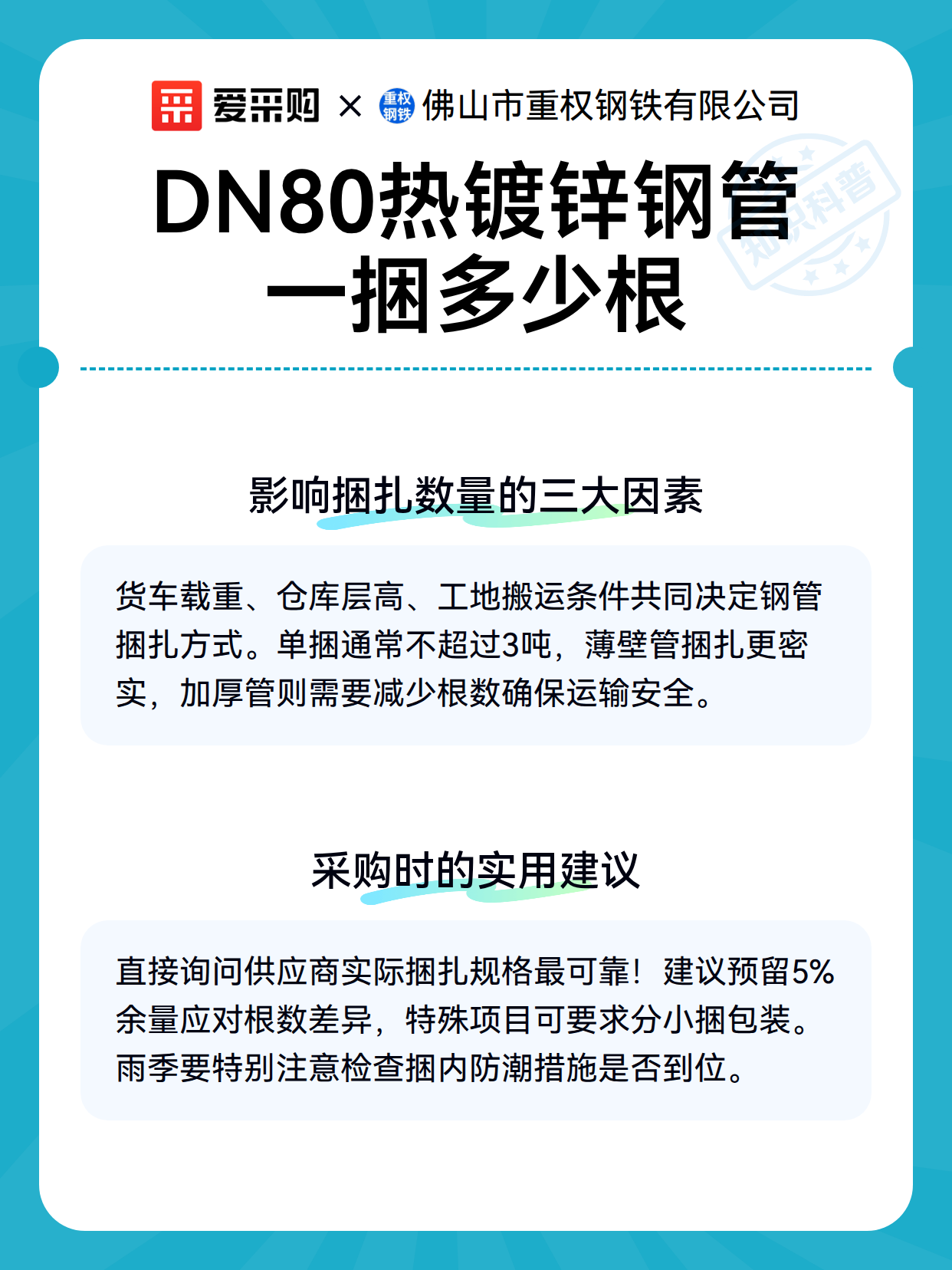 爱采购 × 重权钢铁 佛山市重权钢铁有限公司

知识科普

DN80热镀锌钢管一捆多少根

影响捆扎数量的三大因素

货车载重、仓库层高、工地搬运条件共同决定钢管捆扎方式。单捆通常不超过3吨，薄壁管捆扎更密实，加厚管则需要减少根数确保运输安全。

采购时的实用建议

直接询问供应商实际捆扎规格最可靠！建议预留5%余量应对根数差异，特殊项目可要求分小捆包装。雨季要特别注意检查捆内防潮措施是否到位。